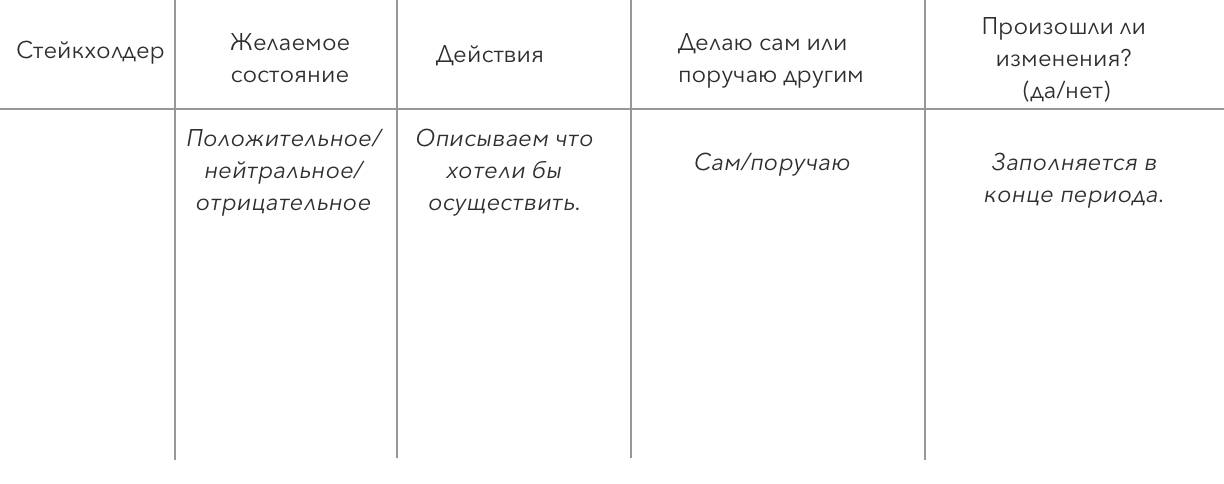 | Стейкхолдер | Желаемое состояние | Действия | Делаю сам или поручаю другим | Произошли ли изменения? (да/нет) |
|---|---|---|---|---|
| | Положительное/ нейтральное/ отрицательное | Описываем что хотели бы осуществить. | Сам/поручаю | Заполняется в конце периода. |